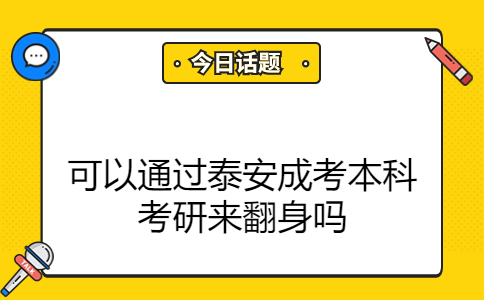 今日话题

可以通过泰安成考本科考研来翻身吗

TALK